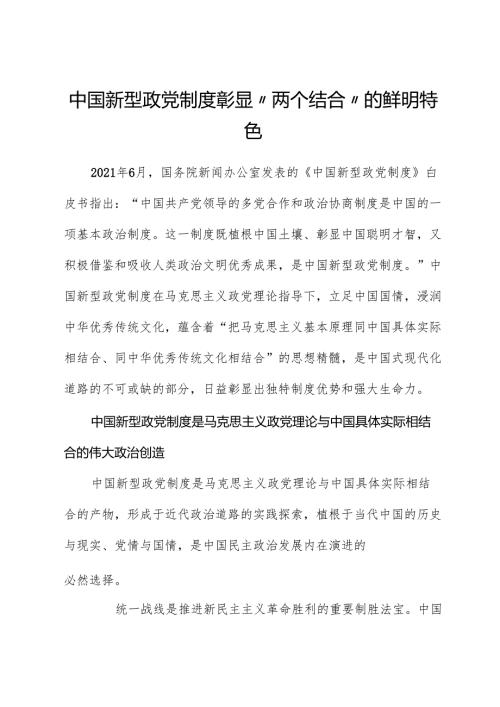 中国新型政党制度彰显〃两个结合〃的鲜明特色

2021年6月，国务院新闻办公室发表的《中国新型政党制度》白皮书指出：“中国共产党领导的多党合作和政治协商制度是中国的一项基本政治制度。这一制度既植根中国土壤、彰显中国聪明才智，又积极借鉴和吸收人类政治文明优秀成果，是中国新型政党制度。”中国新型政党制度在马克思主义政党理论指导下，立足中国国情，浸润中华优秀传统文化，蕴含着“把马克思主义基本原理同中国具体实际相结合、同中华优秀传统文化相结合”的思想精髓，是中国式现代化道路的不可或缺的部分，日益彰显出独特制度优势和强大生命力。

中国新型政党制度是马克思主义政党理论与中国具体实际相结合的伟大政治创造

中国新型政党制度是马克思主义政党理论与中国具体实际相结合的产物，形成于近代政治道路的实践探索，植根于当代中国的历史与现实、党情与国情，是中国民主政治发展内在演进的

必然选择。

统一战线是推进新民主主义革命胜利的重要制胜法宝。中国